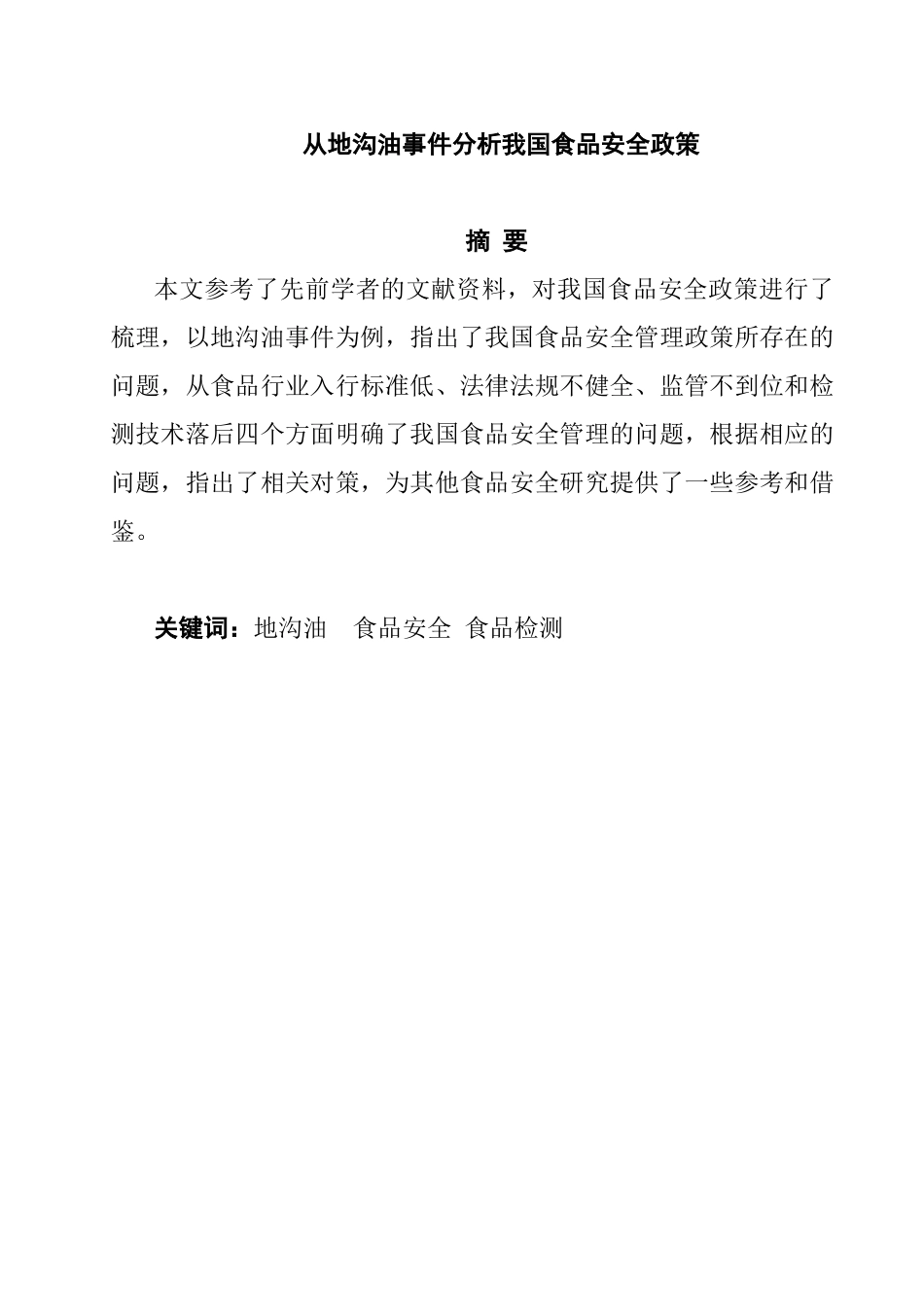 从地沟油事件分析我国食品安全政策

摘 要

本文参考了先前学者的文献资料，对我国食品安全政策进行了梳理，以地沟油事件为例，指出了我国食品安全管理政策所存在的问题，从食品行业入行标准低、法律法规不健全、监管不到位和检测技术落后四个方面明确了我国食品安全管理的问题，根据相应的问题，指出了相关对策，为其他食品安全研究提供了一些参考和借鉴。

关键词：地沟油 食品安全 食品检测